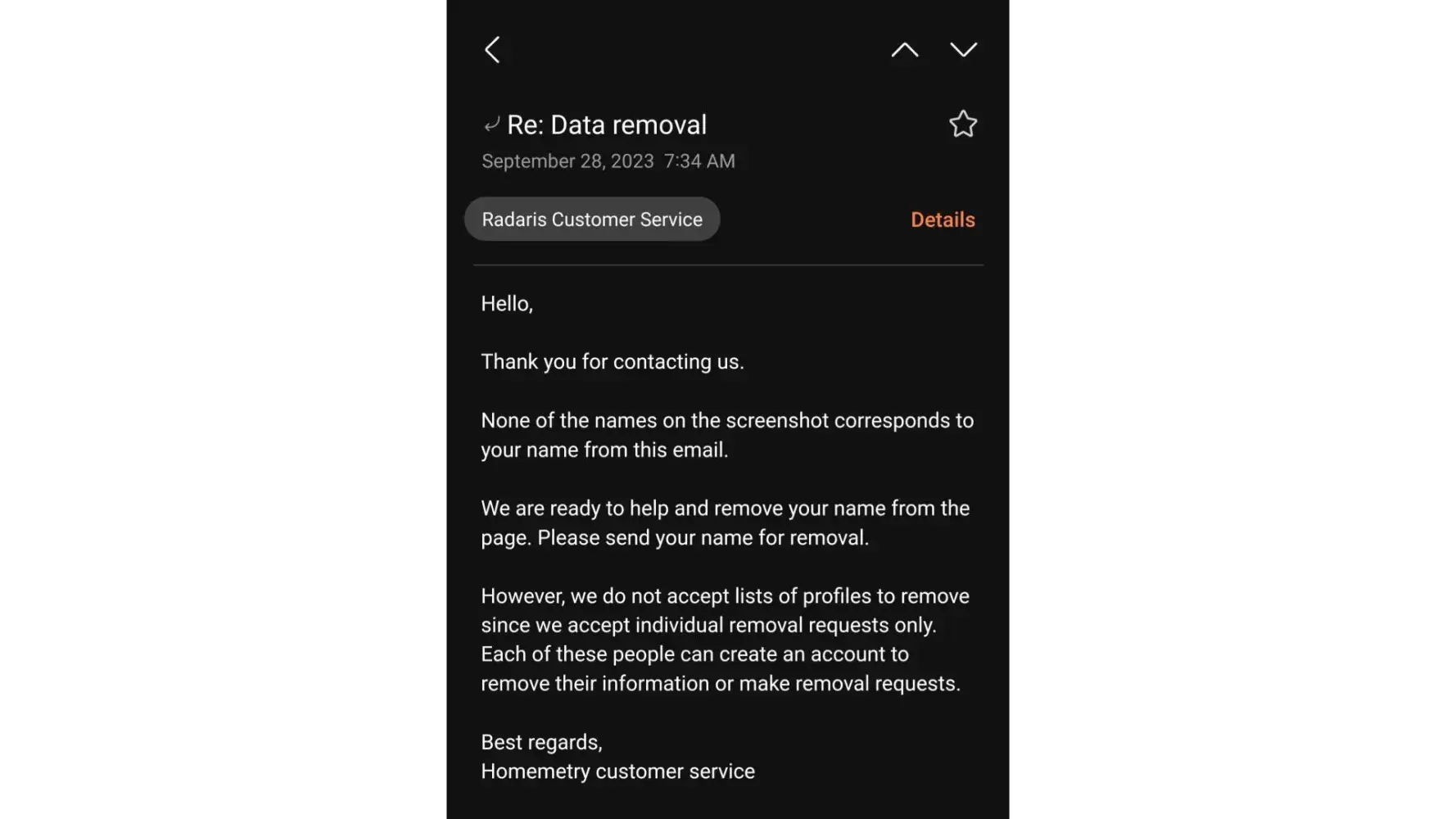 Re: Data removal
September 28, 2023 7:34 AM

Radaris Customer Service

Details

Hello,

Thank you for contacting us.

None of the names on the screenshot corresponds to your name from this email.

We are ready to help and remove your name from the page. Please send your name for removal.

However, we do not accept lists of profiles to remove since we accept individual removal requests only. Each of these people can create an account to remove their information or make removal requests.

Best regards,
Homemetry customer service